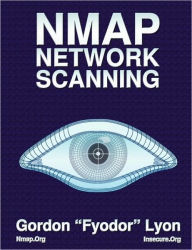 NMAP
NETWORK
SCANNING

Gordon “Fyodor” Lyon

Nmap.Org

Insecure.Org